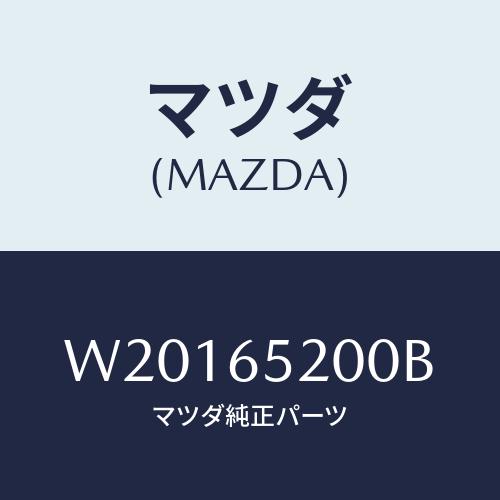 マツダ
(MAZDA)

W20165200B
マツダ純正パーツ